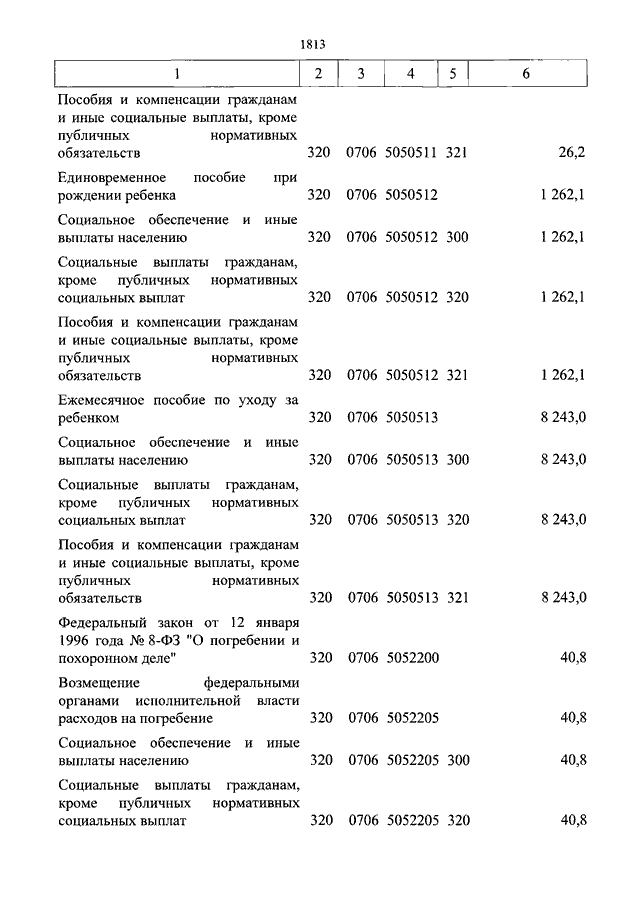 1813

| 1 | 2 | 3 | 4 | 5 | 6 |
|---|---|---|---|---|---|
| Пособия и компенсации гражданам и иные социальные выплаты, кроме публичных нормативных обязательств | 320 | 0706 | 5050511 | 321 | 26,2 |
| Единовременное пособие при рождении ребенка | 320 | 0706 | 5050512 | | 1 262,1 |
| Социальное обеспечение и иные выплаты населению | 320 | 0706 | 5050512 | 300 | 1 262,1 |
| Социальные выплаты гражданам, кроме публичных нормативных социальных выплат | 320 | 0706 | 5050512 | 320 | 1 262,1 |
| Пособия и компенсации гражданам и иные социальные выплаты, кроме публичных нормативных обязательств | 320 | 0706 | 5050512 | 321 | 1 262,1 |
| Ежемесячное пособие по уходу за ребенком | 320 | 0706 | 5050513 | | 8 243,0 |
| Социальное обеспечение и иные выплаты населению | 320 | 0706 | 5050513 | 300 | 8 243,0 |
| Социальные выплаты гражданам, кроме публичных нормативных социальных выплат | 320 | 0706 | 5050513 | 320 | 8 243,0 |
| Пособия и компенсации гражданам и иные социальные выплаты, кроме публичных нормативных обязательств | 320 | 0706 | 5050513 | 321 | 8 243,0 |
| Федеральный закон от 12 января 1996 года № 8-ФЗ "О погребении и похоронном деле" | 320 | 0706 | 5052200 | | 40,8 |
| Возмещение федеральными органами исполнительной власти расходов на погребение | 320 | 0706 | 5052205 | | 40,8 |
| Социальное обеспечение и иные выплаты населению | 320 | 0706 | 5052205 | 300 | 40,8 |
| Социальные выплаты гражданам, кроме публичных нормативных социальных выплат | 320 | 0706 | 5052205 | 320 | 40,8 |